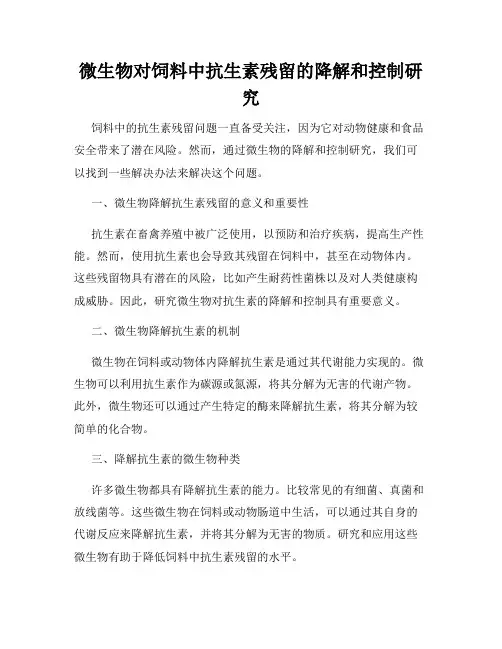 微生物对饲料中抗生素残留的降解和控制研究

饲料中的抗生素残留问题一直备受关注，因为它对动物健康和食品安全带来了潜在风险。然而，通过微生物的降解和控制研究，我们可以找到一些解决办法来解决这个问题。

一、微生物降解抗生素残留的意义和重要性

抗生素在畜禽养殖中被广泛使用，以预防和治疗疾病，提高生产性能。然而，使用抗生素也会导致其残留在饲料中，甚至在动物体内。这些残留物具有潜在的风险，比如产生耐药性菌株以及对人类健康构成威胁。因此，研究微生物对抗生素的降解和控制具有重要意义。

二、微生物降解抗生素的机制

微生物在饲料或动物体内降解抗生素是通过其代谢能力实现的。微生物可以利用抗生素作为碳源或氮源，将其分解为无害的代谢产物。此外，微生物还可以通过产生特定的酶来降解抗生素，将其分解为较简单的化合物。

三、降解抗生素的微生物种类

许多微生物都具有降解抗生素的能力。比较常见的有细菌、真菌和放线菌等。这些微生物在饲料或动物肠道中生活，可以通过其自身的代谢反应来降解抗生素，并将其分解为无害的物质。研究和应用这些微生物有助于降低饲料中抗生素残留的水平。